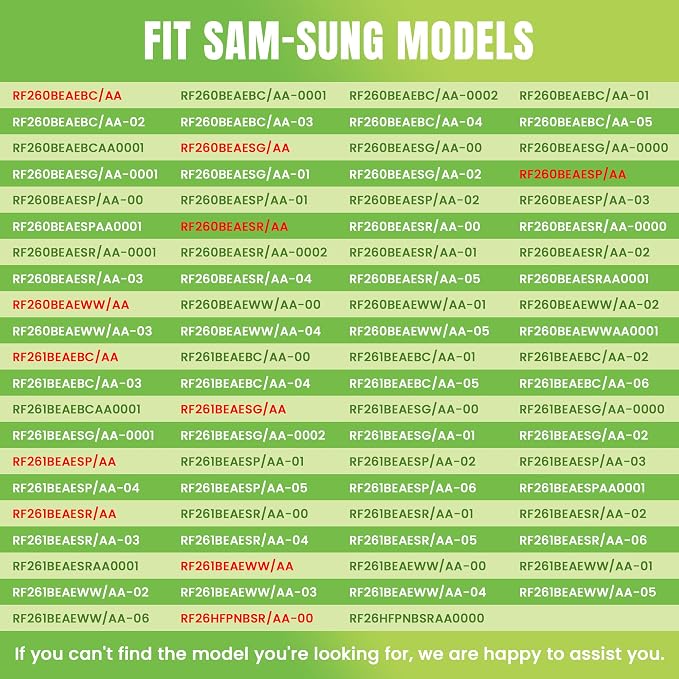 FIT SAM-SUNG MODELS

| RF260BEAEBC/AA | RF260BEAEBC/AA-0001 | RF260BEAEBC/AA-0002 | RF260BEAEBC/AA-01 |
|---|---|---|---|
| RF260BEAEBC/AA-02 | RF260BEAEBC/AA-03 | RF260BEAEBC/AA-04 | RF260BEAEBC/AA-05 |
| RF260BEAEBCAA0001 | RF260BEAESG/AA | RF260BEAESG/AA-00 | RF260BEAESG/AA-0000 |
| RF260BEAESG/AA-0001 | RF260BEAESG/AA-01 | RF260BEAESG/AA-02 | RF260BEAESP/AA |
| RF260BEAESP/AA-00 | RF260BEAESP/AA-01 | RF260BEAESP/AA-02 | RF260BEAESP/AA-03 |
| RF260BEAESPAA0001 | RF260BEAESR/AA | RF260BEAESR/AA-00 | RF260BEAESR/AA-0000 |
| RF260BEAESR/AA-0001 | RF260BEAESR/AA-0002 | RF260BEAESR/AA-01 | RF260BEAESR/AA-02 |
| RF260BEAESR/AA-03 | RF260BEAESR/AA-04 | RF260BEAESR/AA-05 | RF260BEAESRAA0001 |
| RF260BEAEWW/AA | RF260BEAEWW/AA-00 | RF260BEAEWW/AA-01 | RF260BEAEWW/AA-02 |
| RF260BEAEWW/AA-03 | RF260BEAEWW/AA-04 | RF260BEAEWW/AA-05 | RF260BEAEWWAA0001 |
| RF261BEAEBC/AA | RF261BEAEBC/AA-00 | RF261BEAEBC/AA-01 | RF261BEAEBC/AA-02 |
| RF261BEAEBC/AA-03 | RF261BEAEBC/AA-04 | RF261BEAEBC/AA-05 | RF261BEAEBC/AA-06 |
| RF261BEAEBCAA0001 | RF261BEAESG/AA | RF261BEAESG/AA-00 | RF261BEAESG/AA-0000 |
| RF261BEAESG/AA-0001 | RF261BEAESG/AA-0002 | RF261BEAESG/AA-01 | RF261BEAESG/AA-02 |
| RF261BEAESP/AA | RF261BEAESP/AA-01 | RF261BEAESP/AA-02 | RF261BEAESP/AA-03 |
| RF261BEAESP/AA-04 | RF261BEAESP/AA-05 | RF261BEAESP/AA-06 | RF261BEAESPAA0001 |
| RF261BEAESR/AA | RF261BEAESR/AA-00 | RF261BEAESR/AA-01 | RF261BEAESR/AA-02 |
| RF261BEAESR/AA-03 | RF261BEAESR/AA-04 | RF261BEAESR/AA-05 | RF261BEAESR/AA-06 |
| RF261BEAESRAA0001 | RF261BEAEWW/AA | RF261BEAEWW/AA-00 | RF261BEAEWW/AA-01 |
| RF261BEAEWW/AA-02 | RF261BEAEWW/AA-03 | RF261BEAEWW/AA-04 | RF261BEAEWW/AA-05 |
| RF261BEAEWW/AA-06 | RF26HFPNBSR/AA-00 | RF26HFPNBSRAA0000 | |

If you can't find the model you're looking for, we are happy to assist you.